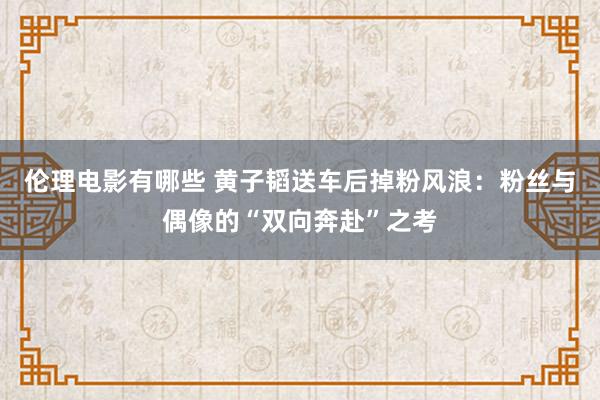 伦理电影有哪些 黄子韬送车后掉粉风浪：粉丝与偶像的“双向奔赴”之考